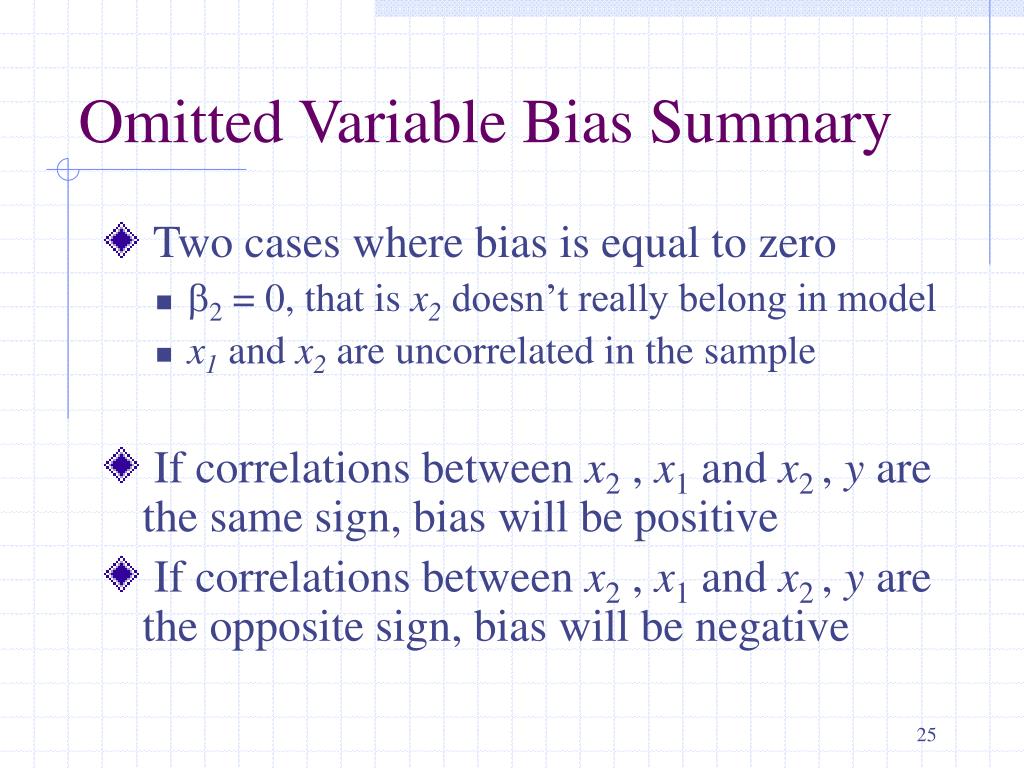 Omitted Variable Bias Summary

Two cases where bias is equal to zero

$\beta_2 = 0$, that is $x_2$ doesn't really belong in model

$x_1$ and $x_2$ are uncorrelated in the sample

If correlations between $x_2$ , $x_1$ and $x_2$ , $y$ are the same sign, bias will be positive

If correlations between $x_2$ , $x_1$ and $x_2$ , $y$ are the opposite sign, bias will be negative

25